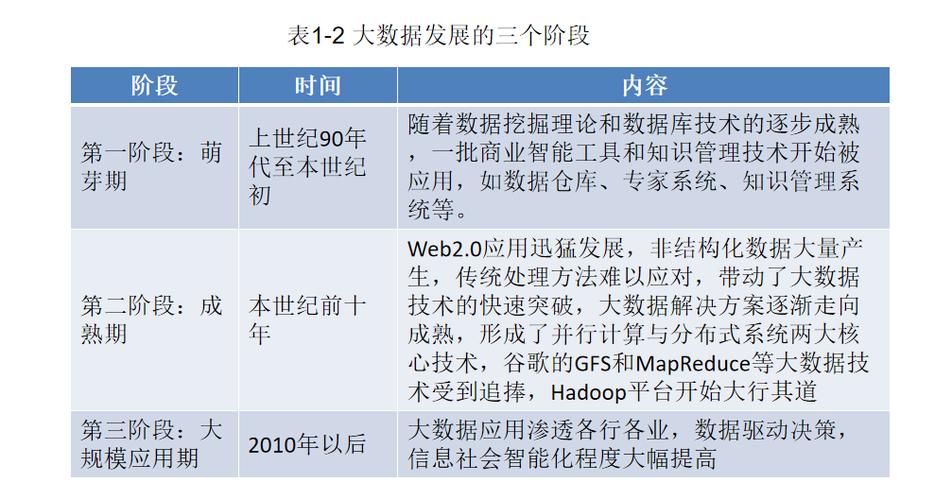 表1-2 大数据发展的三个阶段

| 阶段 | 时间 | 内容 |
|---|---|---|
| 第一阶段：萌芽期 | 上世纪90年代至本世纪初 | 随着数据挖掘理论和数据库技术的逐步成熟，一批商业智能工具和知识管理技术开始被应用，如数据仓库、专家系统、知识管理系统等。 |
| 第二阶段：成熟期 | 本世纪前十年 | Web2.0应用迅猛发展，非结构化数据大量产生，传统处理方法难以应对，带动了大数据技术的快速突破，大数据解决方案逐渐走向成熟，形成了并行计算与分布式系统两大核心技术，谷歌的GFS和MapReduce等大数据技术受到追捧，Hadoop平台开始大行其道 |
| 第三阶段：大规模应用期 | 2010年以后 | 大数据应用渗透各行各业，数据驱动决策，信息社会智能化程度大幅提高 |